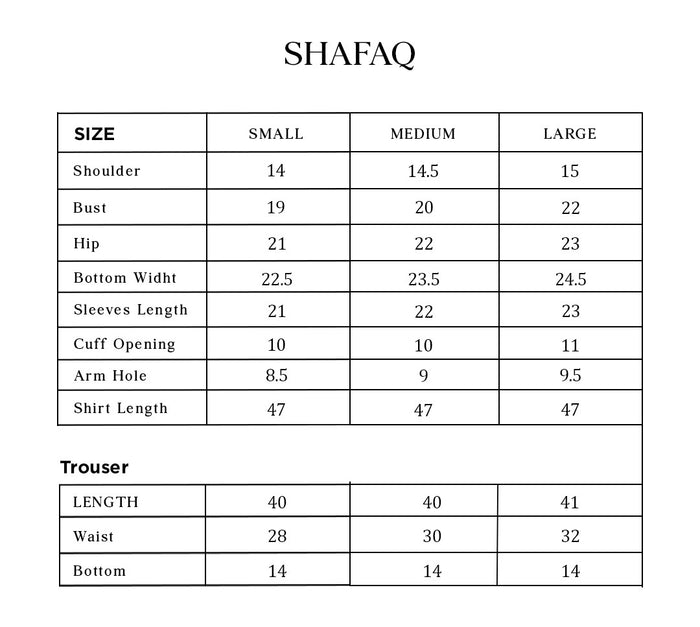 SHAFAQ

| SIZE | SMALL | MEDIUM | LARGE |
|---|---|---|---|
| Shoulder | 14 | 14.5 | 15 |
| Bust | 19 | 20 | 22 |
| Hip | 21 | 22 | 23 |
| Bottom Widht | 22.5 | 23.5 | 24.5 |
| Sleeves Length | 21 | 22 | 23 |
| Cuff Opening | 10 | 10 | 11 |
| Arm Hole | 8.5 | 9 | 9.5 |
| Shirt Length | 47 | 47 | 47 |

Trouser

| LENGTH | 40 | 40 | 41 |
|---|---|---|---|
| Waist | 28 | 30 | 32 |
| Bottom | 14 | 14 | 14 |